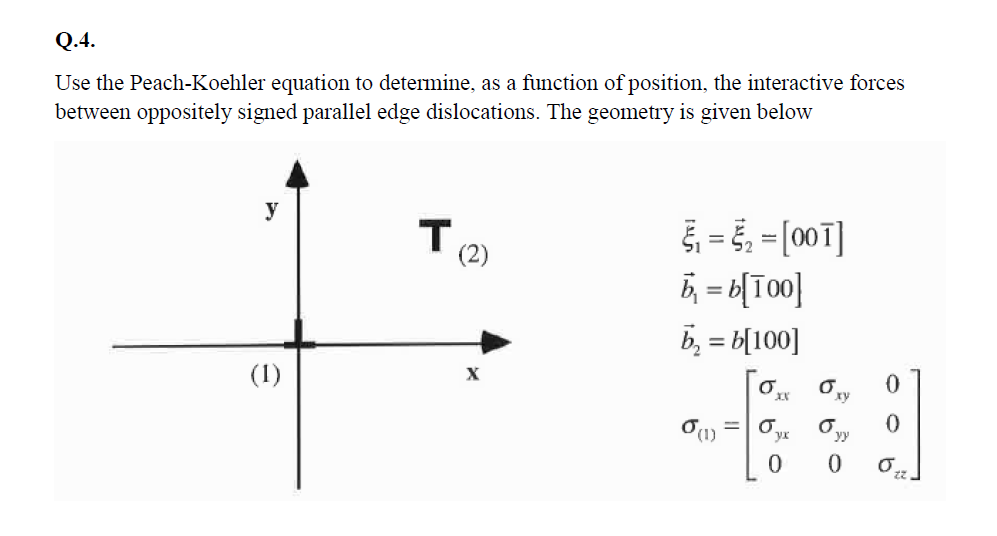 Q.4.

Use the Peach-Koehler equation to determine, as a function of position, the interactive forces between oppositely signed parallel edge dislocations. The geometry is given below

y

T (2)

(1)

x

$\vec{\xi}_1 = \vec{\xi}_2 = [00\bar{1}]$

$\vec{b}_1 = b[\bar{1}00]$

$\vec{b}_2 = b[100]$

$\sigma_{(1)} = \begin{bmatrix} \sigma_{xx} & \sigma_{xy} & 0 \\ \sigma_{yx} & \sigma_{yy} & 0 \\ 0 & 0 & \sigma_{zz} \end{bmatrix}$